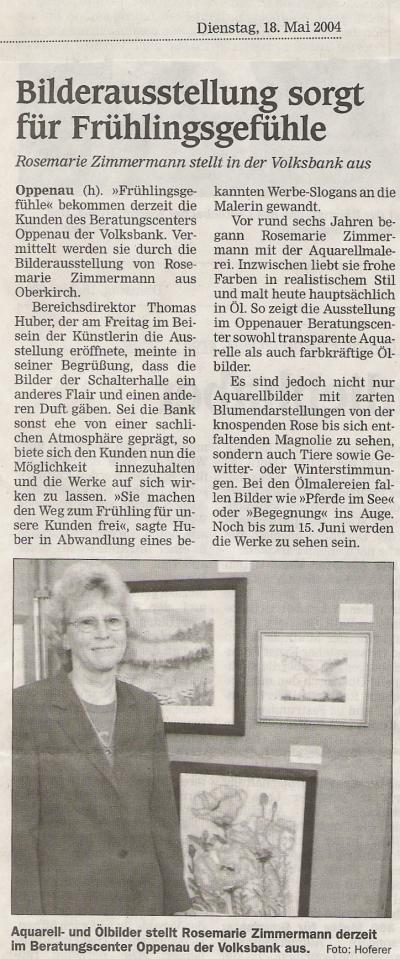 Dienstag, 18. Mai 2004

Bilderausstellung sorgt für Frühlingsgefühle

Rosemarie Zimmermann stellt in der Volksbank aus

Oppenau (h). »Frühlingsgefühle« bekommen derzeit die Kunden des Beratungscenters Oppenau der Volksbank. Vermittelt werden sie durch die Bilderausstellung von Rosemarie Zimmermann aus Oberkirch.

Bereichsdirektor Thomas Huber, der am Freitag im Beisein der Künstlerin die Ausstellung eröffnete, meinte in seiner Begrüßung, dass die Bilder der Schalterhalle ein anderes Flair und einen anderen Duft gäben. Sei die Bank sonst ehe von einer sachlichen Atmosphäre geprägt, so biete sich den Kunden nun die Möglichkeit innezuhalten und die Werke auf sich wirken zu lassen. »Sie machen den Weg zum Frühling für unsere Kunden frei«, sagte Huber in Abwandlung eines bekannten Werbe-Slogans an die Malerin gewandt.

Vor rund sechs Jahren begann Rosemarie Zimmermann mit der Aquarellmalerei. Inzwischen liebt sie frohe Farben in realistischem Stil und malt heute hauptsächlich in Öl. So zeigt die Ausstellung im Oppenauer Beratungscenter sowohl transparente Aquarelle als auch farbkräftige Ölbilder.

Es sind jedoch nicht nur Aquarellbilder mit zarten Blumendarstellungen von der knospenden Rose bis sich entfaltenden Magnolie zu sehen, sondern auch Tiere sowie Gewitter- oder Winterstimmungen. Bei den Ölmalereien fallen Bilder wie »Pferde im See« oder »Begegnung« ins Auge. Noch bis zum 15. Juni werden die Werke zu sehen sein.

Aquarell- und Ölbilder stellt Rosemarie Zimmermann derzeit im Beratungscenter Oppenau der Volksbank aus. Foto: Hoferer